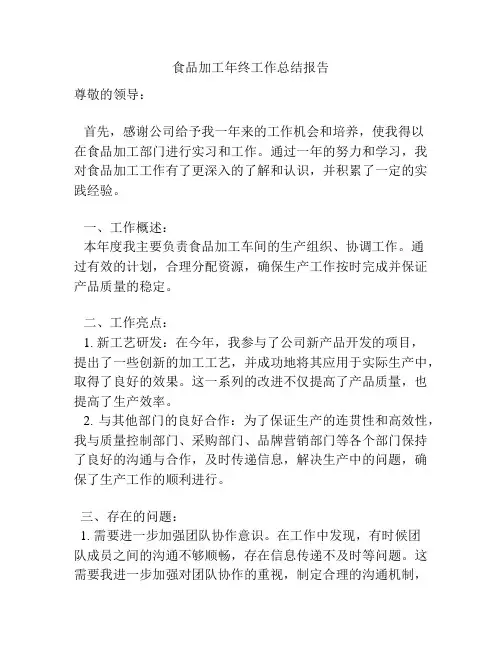 食品加工年终工作总结报告

尊敬的领导：

首先，感谢公司给予我一年来的工作机会和培养，使我得以在食品加工部门进行实习和工作。通过一年的努力和学习，我对食品加工工作有了更深入的了解和认识，并积累了一定的实践经验。

一、工作概述：
本年度我主要负责食品加工车间的生产组织、协调工作。通过有效的计划，合理分配资源，确保生产工作按时完成并保证产品质量的稳定。

二、工作亮点：
1. 新工艺研发：在今年，我参与了公司新产品开发的项目，提出了一些创新的加工工艺，并成功地将其应用于实际生产中，取得了良好的效果。这一系列的改进不仅提高了产品质量，也提高了生产效率。
2. 与其他部门的良好合作：为了保证生产的连贯性和高效性，我与质量控制部门、采购部门、品牌营销部门等各个部门保持了良好的沟通与合作，及时传递信息，解决生产中的问题，确保了生产工作的顺利进行。

三、存在的问题：
1. 需要进一步加强团队协作意识。在工作中发现，有时候团队成员之间的沟通不够顺畅，存在信息传递不及时等问题。这需要我进一步加强对团队协作的重视，制定合理的沟通机制，